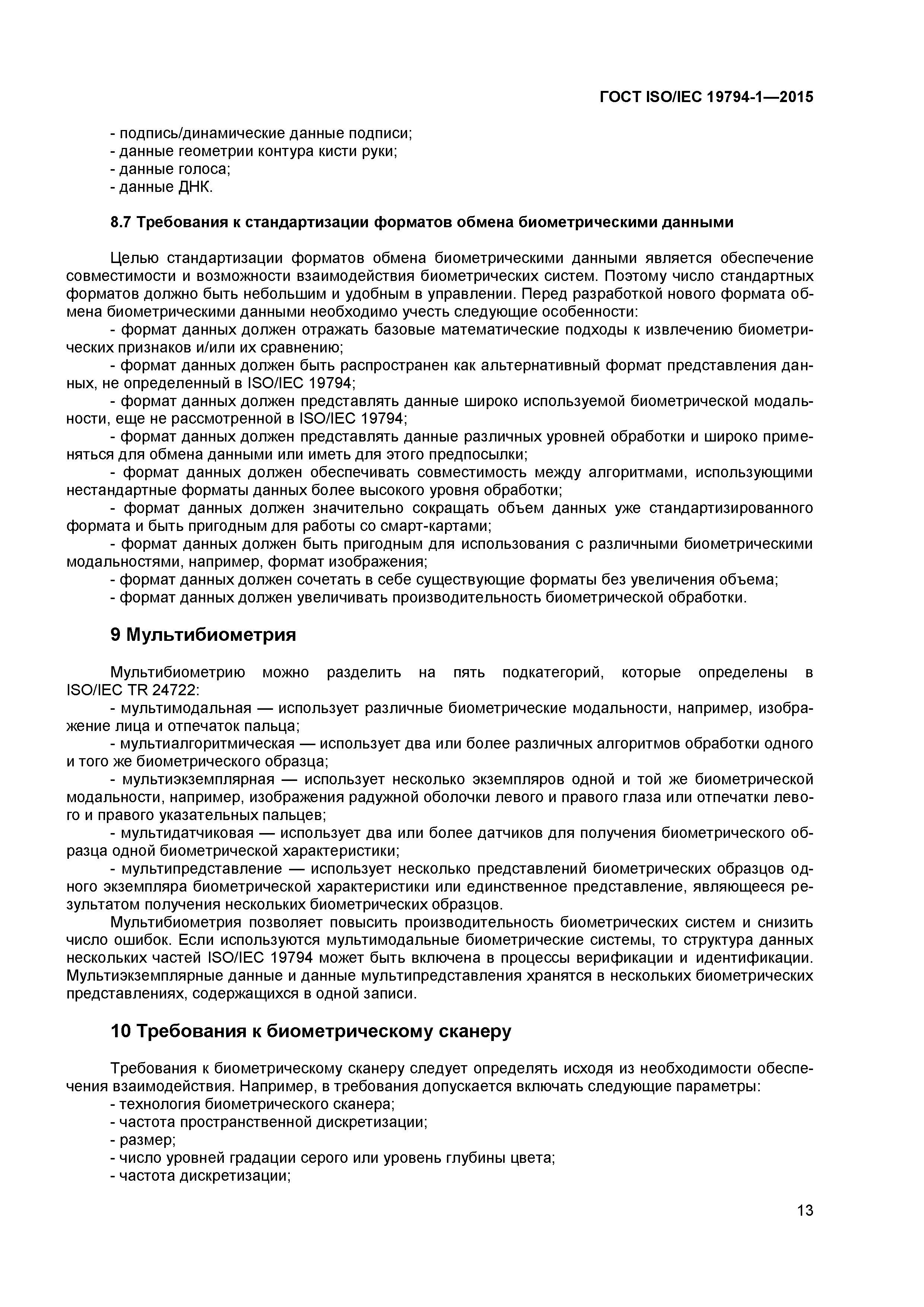 ГОСТ ISO/IEC 19794-1—2015

- подпись/динамические данные подписи;
- данные геометрии контура кисти руки;
- данные голоса;
- данные ДНК.

8.7 Требования к стандартизации форматов обмена биометрическими данными

Целью стандартизации форматов обмена биометрическими данными является обеспечение совместимости и возможности взаимодействия биометрических систем. Поэтому число стандартных форматов должно быть небольшим и удобным в управлении. Перед разработкой нового формата обмена биометрическими данными необходимо учесть следующие особенности:
- формат данных должен отражать базовые математические подходы к извлечению биометрических признаков и/или их сравнению;
- формат данных должен быть распространен как альтернативный формат представления данных, не определенный в ISO/IEC 19794;
- формат данных должен представлять данные широко используемой биометрической модальности, еще не рассмотренной в ISO/IEC 19794;
- формат данных должен представлять данные различных уровней обработки и широко применяться для обмена данными или иметь для этого предпосылки;
- формат данных должен обеспечивать совместимость между алгоритмами, использующими нестандартные форматы данных более высокого уровня обработки;
- формат данных должен значительно сокращать объем данных уже стандартизированного формата и быть пригодным для работы со смарт-картами;
- формат данных должен быть пригодным для использования с различными биометрическими модальностями, например, формат изображения;
- формат данных должен сочетать в себе существующие форматы без увеличения объема;
- формат данных должен увеличивать производительность биометрической обработки.

9 Мультибиометрия

Мультибиометрию можно разделить на пять подкатегорий, которые определены в ISO/IEC TR 24722:
- мультимодальная — использует различные биометрические модальности, например, изображение лица и отпечаток пальца;
- мультиалгоритмическая — использует два или более различных алгоритмов обработки одного и того же биометрического образца;
- мультиэкземплярная — использует несколько экземпляров одной и той же биометрической модальности, например, изображения радужной оболочки левого и правого глаза или отпечатки левого и правого указательных пальцев;
- мультидатчиковая — использует два или более датчиков для получения биометрического образца одной биометрической характеристики;
- мультипредставление — использует несколько представлений биометрических образцов одного экземпляра биометрической характеристики или единственное представление, являющееся результатом получения нескольких биометрических образцов.
Мультибиометрия позволяет повысить производительность биометрических систем и снизить число ошибок. Если используются мультимодальные биометрические системы, то структура данных нескольких частей ISO/IEC 19794 может быть включена в процессы верификации и идентификации. Мультиэкземплярные данные и данные мультипредставления хранятся в нескольких биометрических представлениях, содержащихся в одной записи.

10 Требования к биометрическому сканеру

Требования к биометрическому сканеру следует определять исходя из необходимости обеспечения взаимодействия. Например, в требования допускается включать следующие параметры:
- технология биометрического сканера;
- частота пространственной дискретизации;
- размер;
- число уровней градации серого или уровень глубины цвета;
- частота дискретизации;

13